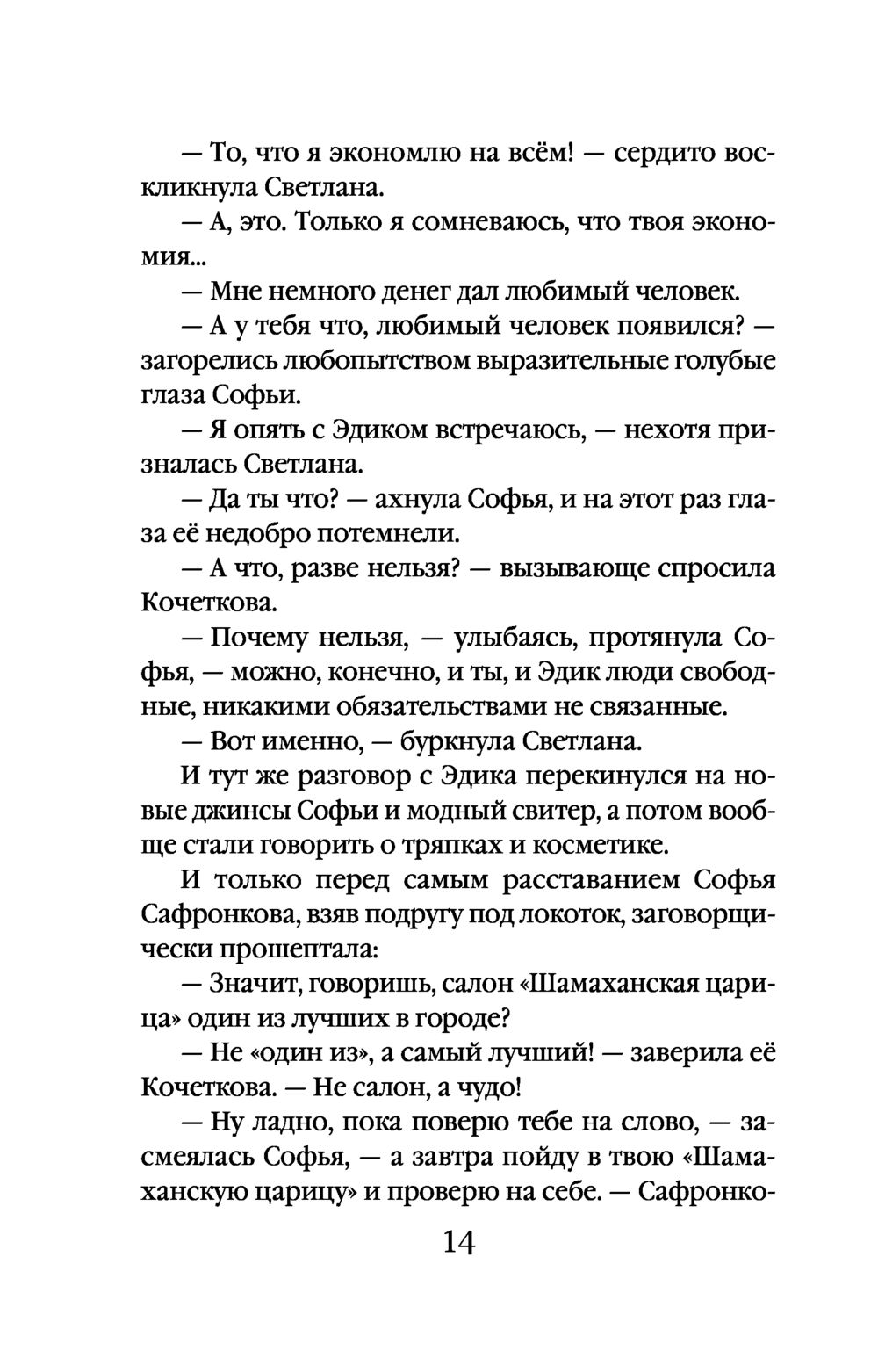 — То, что я экономлю на всём! — сердито воскликнула Светлана.

— А, это. Только я сомневаюсь, что твоя экономия...

— Мне немного денег дал любимый человек.

— А у тебя что, любимый человек появился? — загорелись любопытством выразительные голубые глаза Софьи.

— Я опять с Эдиком встречаюсь, — нехотя призналась Светлана.

— Да ты что? — ахнула Софья, и на этот раз глаза её недобро потемнели.

— А что, разве нельзя? — вызывающе спросила Кочеткова.

— Почему нельзя, — улыбаясь, протянула Софья, — можно, конечно, и ты, и Эдик люди свободные, никакими обязательствами не связанные.

— Вот именно, — буркнула Светлана.

И тут же разговор с Эдика перекинулся на новые джинсы Софьи и модный свитер, а потом вообще стали говорить о тряпках и косметике.

И только перед самым расставанием Софья Сафронкова, взяв подругу под локоток, заговорщически прошептала:

— Значит, говоришь, салон «Шамаханская царица» один из лучших в городе?

— Не «один из», а самый лучший! — заверила её Кочеткова. — Не салон, а чудо!

— Ну ладно, пока поверю тебе на слово, — засмеялась Софья, — а завтра пойду в твою «Шамаханскую царицу» и проверю на себе. — Сафронко-

14